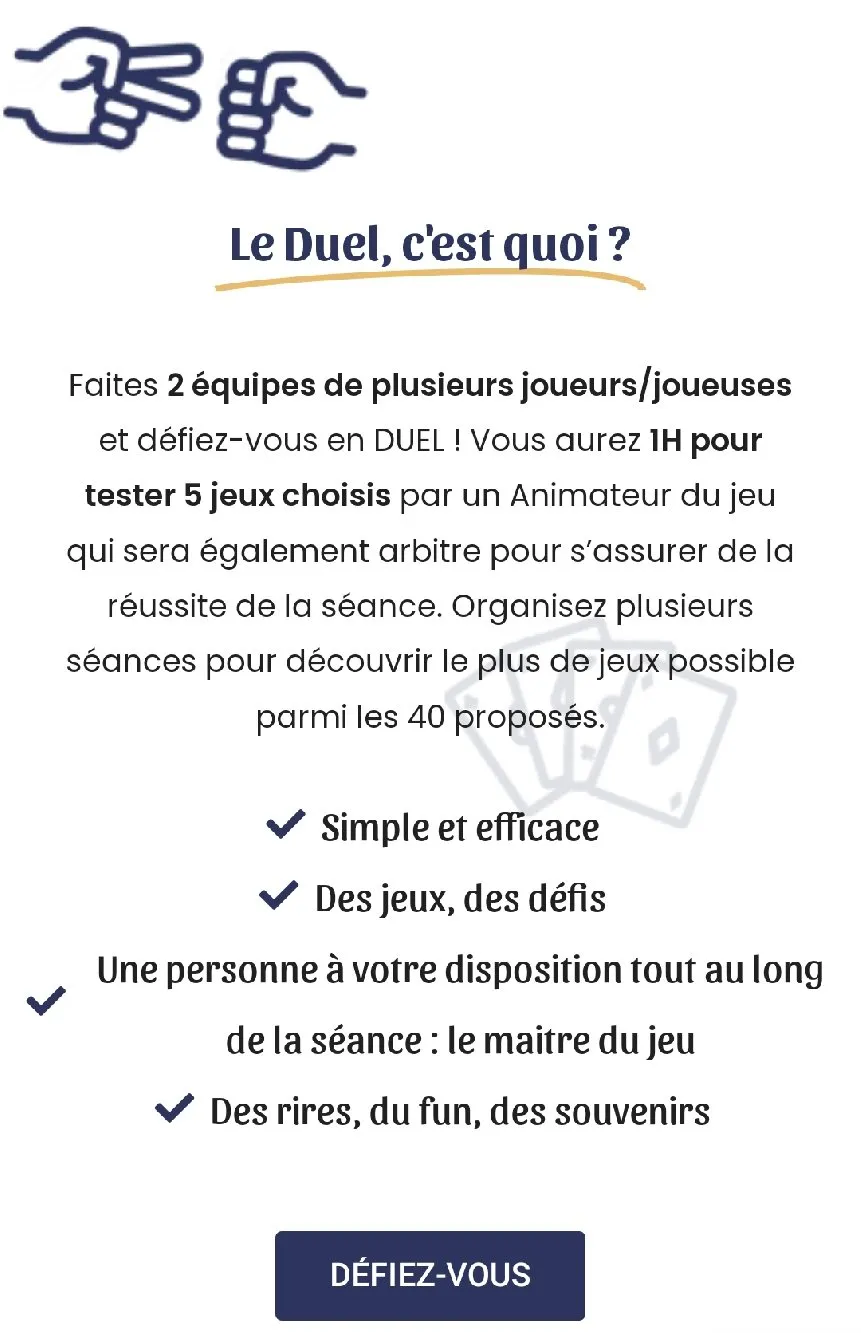 Le Duel, c'est quoi ?

Faites 2 équipes de plusieurs joueurs/joueuses et défiez-vous en DUEL ! Vous aurez 1H pour tester 5 jeux choisis par un Animateur du jeu qui sera également arbitre pour s'assurer de la réussite de la séance. Organisez plusieurs séances pour découvrir le plus de jeux possible parmi les 40 proposés.

Simple et efficace

Des jeux, des défis

Une personne à votre disposition tout au long de la séance : le maitre du jeu

Des rires, du fun, des souvenirs

DÉFIEZ-VOUS